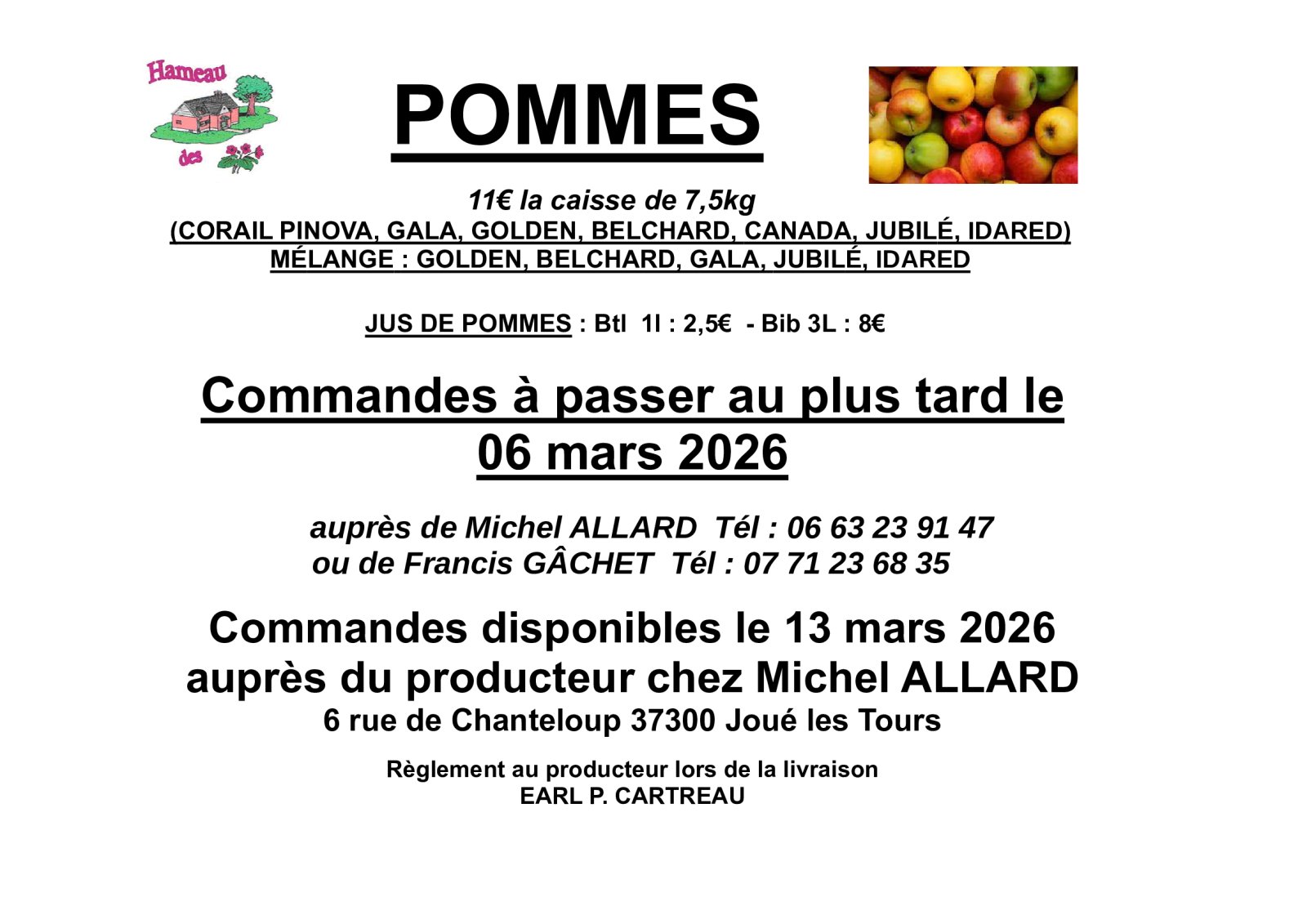 Hameau
des

POMMES

11€ la caisse de 7,5kg
(CORAIL PINOVA, GALA, GOLDEN, BELCHARD, CANADA, JUBILÉ, IDARED)
MÉLANGE : GOLDEN, BELCHARD, GALA, JUBILÉ, IDARED

JUS DE POMMES : Btl 1l : 2,5€ - Bib 3L : 8€

Commandes à passer au plus tard le 06 mars 2026

auprès de Michel ALLARD Tél : 06 63 23 91 47
ou de Francis GÂCHET Tél : 07 71 23 68 35

Commandes disponibles le 13 mars 2026
auprès du producteur chez Michel ALLARD
6 rue de Chanteloup 37300 Joué les Tours

Règlement au producteur lors de la livraison
EARL P. CARTREAU